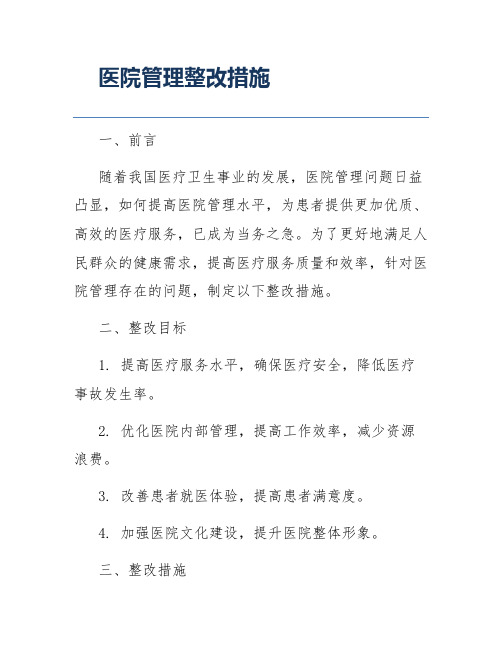 医院管理整改措施

一、前言

随着我国医疗卫生事业的发展，医院管理问题日益凸显，如何提高医院管理水平，为患者提供更加优质、高效的医疗服务，已成为当务之急。为了更好地满足人民群众的健康需求，提高医疗服务质量和效率，针对医院管理存在的问题，制定以下整改措施。

二、整改目标

1. 提高医疗服务水平，确保医疗安全，降低医疗事故发生率。

2. 优化医院内部管理，提高工作效率，减少资源浪费。

3. 改善患者就医体验，提高患者满意度。

4. 加强医院文化建设，提升医院整体形象。

三、整改措施